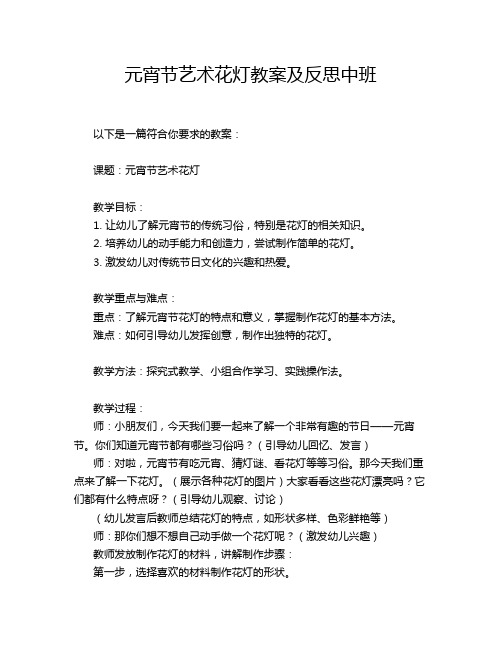 元宵节艺术花灯教案及反思中班

以下是一篇符合你要求的教案：

课题：元宵节艺术花灯

教学目标：
1. 让幼儿了解元宵节的传统习俗，特别是花灯的相关知识。
2. 培养幼儿的动手能力和创造力，尝试制作简单的花灯。
3. 激发幼儿对传统节日文化的兴趣和热爱。

教学重点与难点：
重点：了解元宵节花灯的特点和意义，掌握制作花灯的基本方法。
难点：如何引导幼儿发挥创意，制作出独特的花灯。

教学方法：探究式教学、小组合作学习、实践操作法。

教学过程：
师：小朋友们，今天我们要一起来了解一个非常有趣的节日——元宵节。你们知道元宵节都有哪些习俗吗？（引导幼儿回忆、发言）
师：对啦，元宵节有吃元宵、猜灯谜、看花灯等等习俗。那今天我们重点来了解一下花灯。（展示各种花灯的图片）大家看看这些花灯漂亮吗？它们都有什么特点呀？（引导幼儿观察、讨论）
（幼儿发言后教师总结花灯的特点，如形状多样、色彩鲜艳等）
师：那你们想不想自己动手做一个花灯呢？（激发幼儿兴趣）
教师发放制作花灯的材料，讲解制作步骤：
第一步，选择喜欢的材料制作花灯的形状。